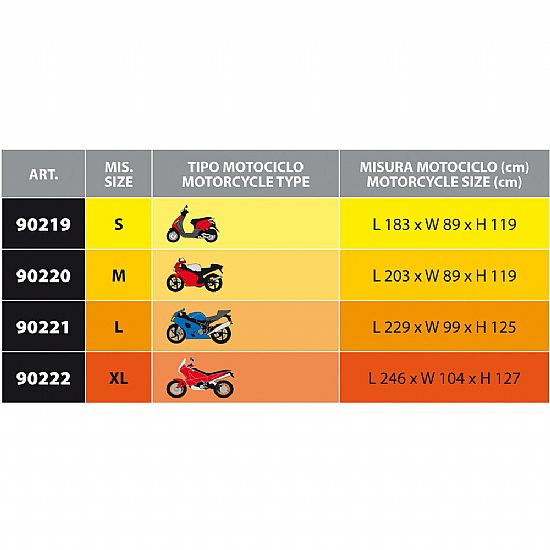 | ART. | MIS. SIZE | TIPO MOTOCICLO MOTORCYCLE TYPE | MISURA MOTOCICLO (cm) MOTORCYCLE SIZE (cm) |
|---|---|---|---|
| 90219 | S | | L 183 x W 89 x H 119 |
| 90220 | M | | L 203 x W 89 x H 119 |
| 90221 | L | | L 229 x W 99 x H 125 |
| 90222 | XL | | L 246 x W 104 x H 127 |